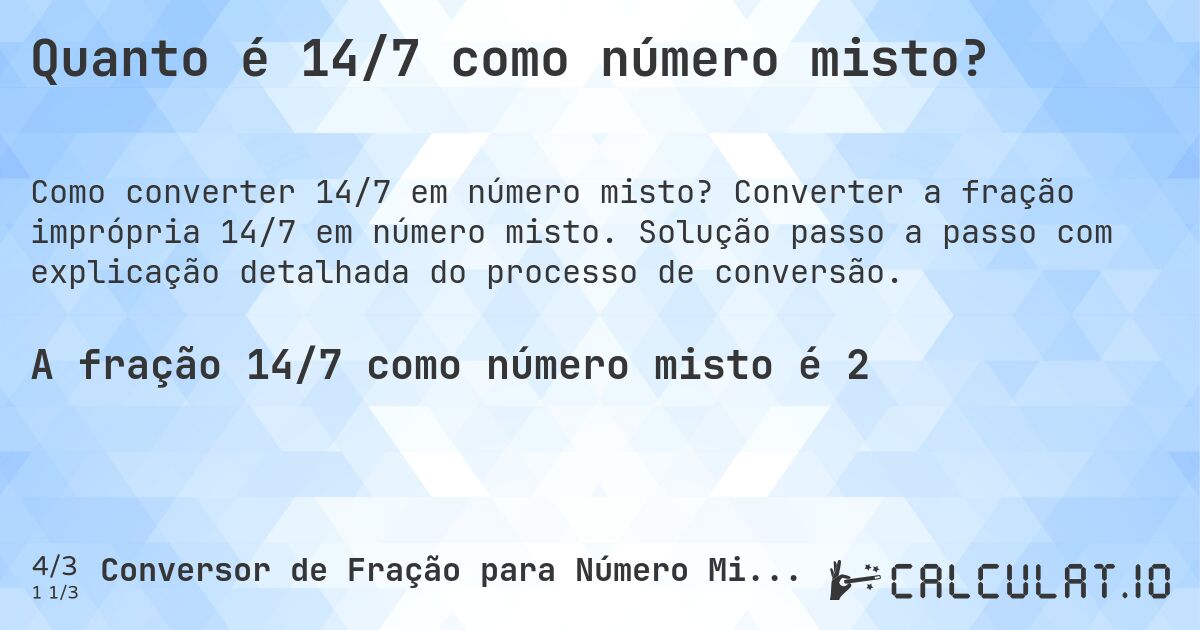 Quanto é 14/7 como número misto?

Como converter 14/7 em número misto? Converter a fração imprópria 14/7 em número misto. Solução passo a passo com explicação detalhada do processo de conversão.

A fração 14/7 como número misto é 2

4/3
1 1/3
Conversor de Fração para Número Mi...

CALCULAT.IO